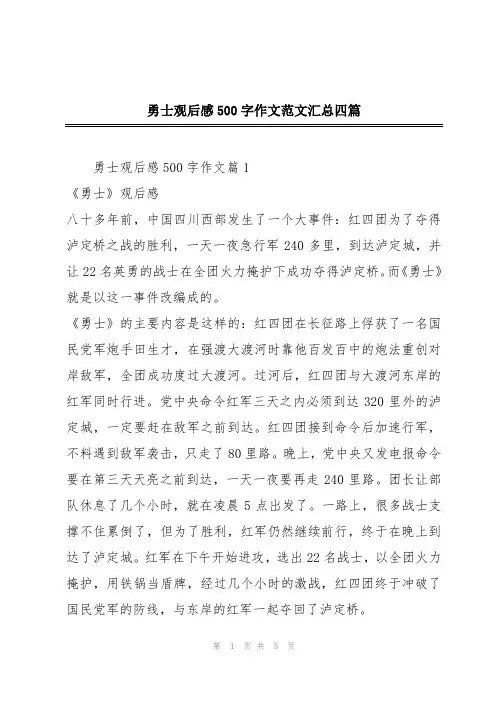 勇士观后感500字作文范文汇总四篇

勇士观后感500字作文篇1

《勇士》观后感

八十多年前，中国四川西部发生了一个大事件：红四团为了夺得泸定桥之战的胜利，一天一夜急行军240多里，到达泸定城，并让22名英勇的战士在全团火力掩护下成功夺得泸定桥。而《勇士》就是以这一事件改编成的。

《勇士》的主要内容是这样的：红四团在长征路上俘获了一名国民党军炮手田生才，在强渡大渡河时靠他百发百中的炮法重创对岸敌军，全团成功度过大渡河。过河后，红四团与大渡河东岸的红军同时行进。党中央命令红军三天之内必须到达320里外的泸定城，一定要赶在敌军之前到达。红四团接到命令后加速行军，不料遇到敌军袭击，只走了80里路。晚上，党中央又发电报命令要在第三天天亮之前到达，一天一夜要再走240里路。团长让部队休息了几个小时，就在凌晨5点出发了。一路上，很多战士支撑不住累倒了，但为了胜利，红军仍然继续前行，终于在晚上到达了泸定城。红军在下午开始进攻，选出22名战士，以全团火力掩护，用铁锅当盾牌，经过几个小时的激战，红四团终于冲破了国民党军的防线，与东岸的红军一起夺回了泸定桥。

第 1 页 共 5 页